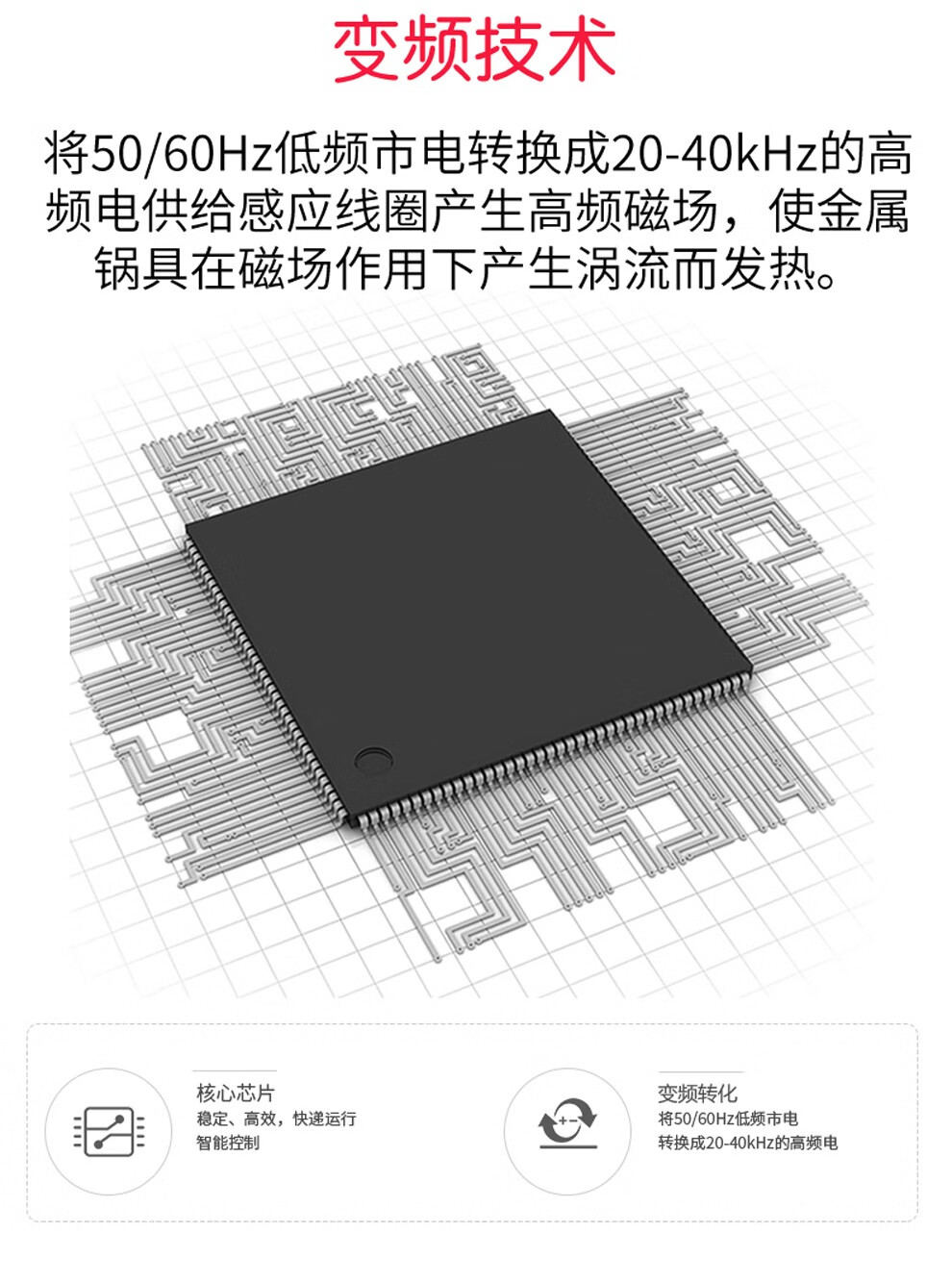 变频技术

将50/60Hz低频市电转换成20-40kHz的高频电供给感应线圈产生高频磁场，使金属锅具在磁场作用下产生涡流而发热。

核心芯片
稳定、高效，快递运行
智能控制

变频转化
将50/60Hz低频市电
转换成20-40kHz的高频电